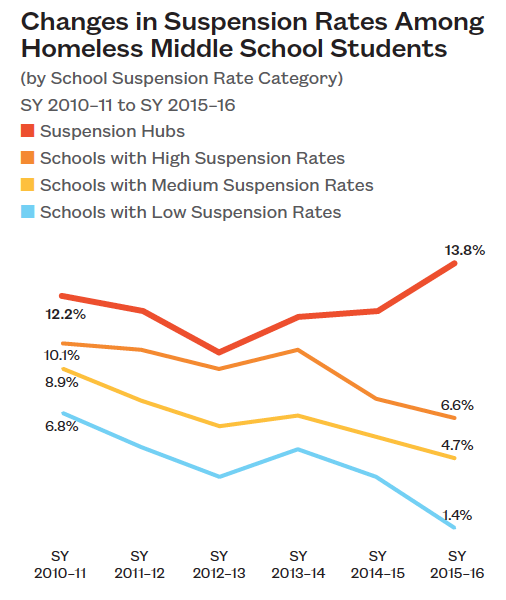 Changes in Suspension Rates Among Homeless Middle School Students

(by School Suspension Rate Category)

SY 2010–11 to SY 2015–16

Suspension Hubs

Schools with High Suspension Rates

Schools with Medium Suspension Rates

Schools with Low Suspension Rates

13.8%

12.2%

10.1%

8.9%

6.8%

6.6%

4.7%

1.4%

SY 2010–11

SY 2011–12

SY 2012–13

SY 2013–14

SY 2014–15

SY 2015–16